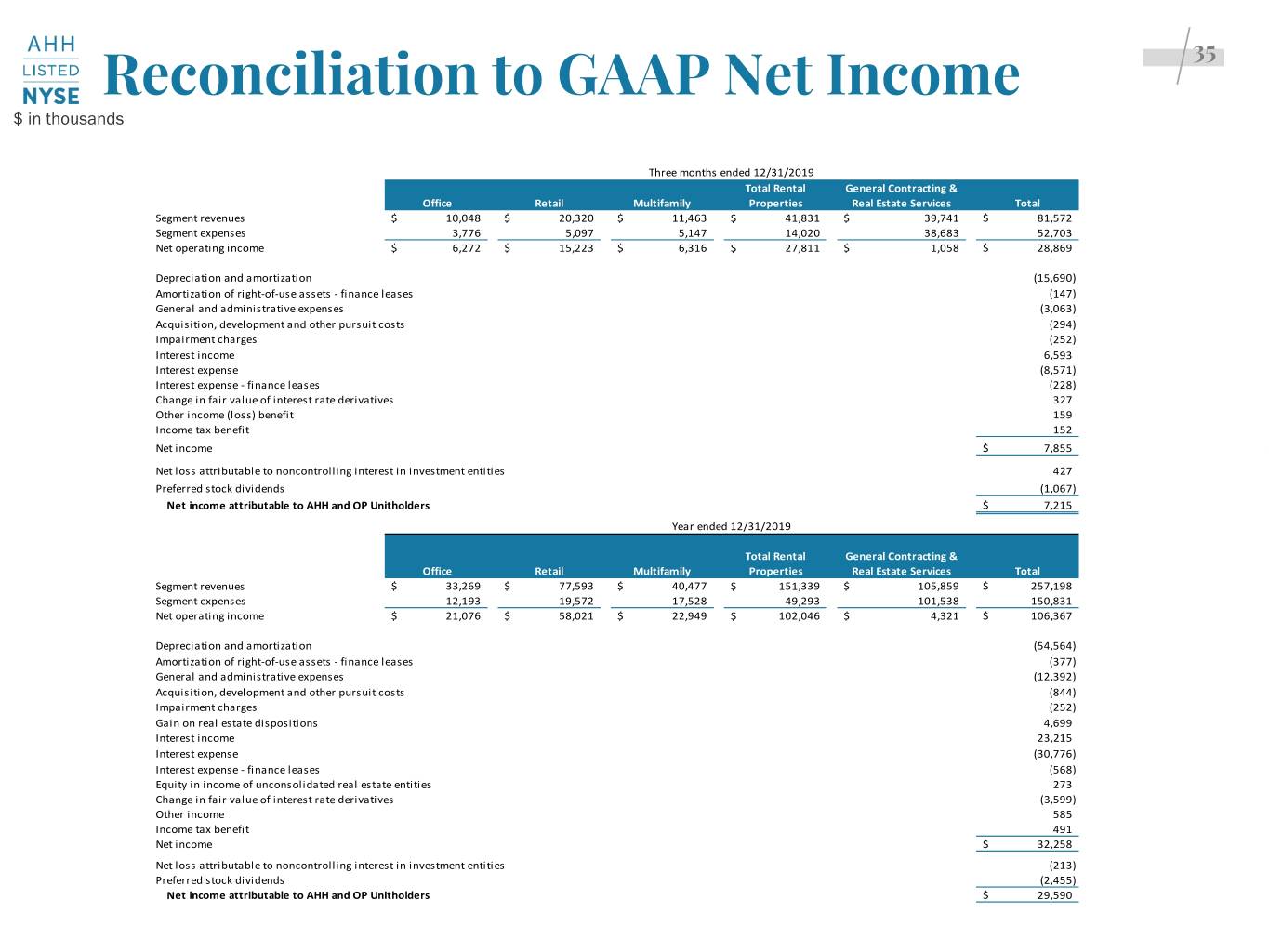 AHH
LISTED
NYSE

Reconciliation to GAAP Net Income

35

$ in thousands

Three months ended 12/31/2019

| | Office | Retail | Multifamily | Total Rental Properties | General Contracting & Real Estate Services | Total |
|---|---|---|---|---|---|---|
| Segment revenues | $ 10,048 | $ 20,320 | $ 11,463 | $ 41,831 | $ 39,741 | $ 81,572 |
| Segment expenses | 3,776 | 5,097 | 5,147 | 14,020 | 38,683 | 52,703 |
| Net operating income | $ 6,272 | $ 15,223 | $ 6,316 | $ 27,811 | $ 1,058 | $ 28,869 |
| Depreciation and amortization | | | | | | (15,690) |
| Amortization of right-of-use assets - finance leases | | | | | | (147) |
| General and administrative expenses | | | | | | (3,063) |
| Acquisition, development and other pursuit costs | | | | | | (294) |
| Impairment charges | | | | | | (252) |
| Interest income | | | | | | 6,593 |
| Interest expense | | | | | | (8,571) |
| Interest expense - finance leases | | | | | | (228) |
| Change in fair value of interest rate derivatives | | | | | | 327 |
| Other income (loss) benefit | | | | | | 159 |
| Income tax benefit | | | | | | 152 |
| Net income | | | | | | $ 7,855 |
| Net loss attributable to noncontrolling interest in investment entities | | | | | | 427 |
| Preferred stock dividends | | | | | | (1,067) |
| Net income attributable to AHH and OP Unitholders | | | | | | $ 7,215 |

Year ended 12/31/2019

| | Office | Retail | Multifamily | Total Rental Properties | General Contracting & Real Estate Services | Total |
|---|---|---|---|---|---|---|
| Segment revenues | $ 33,269 | $ 77,593 | $ 40,477 | $ 151,339 | $ 105,859 | $ 257,198 |
| Segment expenses | 12,193 | 19,572 | 17,528 | 49,293 | 101,538 | 150,831 |
| Net operating income | $ 21,076 | $ 58,021 | $ 22,949 | $ 102,046 | $ 4,321 | $ 106,367 |
| Depreciation and amortization | | | | | | (54,564) |
| Amortization of right-of-use assets - finance leases | | | | | | (377) |
| General and administrative expenses | | | | | | (12,392) |
| Acquisition, development and other pursuit costs | | | | | | (844) |
| Impairment charges | | | | | | (252) |
| Gain on real estate dispositions | | | | | | 4,699 |
| Interest income | | | | | | 23,215 |
| Interest expense | | | | | | (30,776) |
| Interest expense - finance leases | | | | | | (568) |
| Equity in income of unconsolidated real estate entities | | | | | | 273 |
| Change in fair value of interest rate derivatives | | | | | | (3,599) |
| Other income | | | | | | 585 |
| Income tax benefit | | | | | | 491 |
| Net income | | | | | | $ 32,258 |
| Net loss attributable to noncontrolling interest in investment entities | | | | | | (213) |
| Preferred stock dividends | | | | | | (2,455) |
| Net income attributable to AHH and OP Unitholders | | | | | | $ 29,590 |